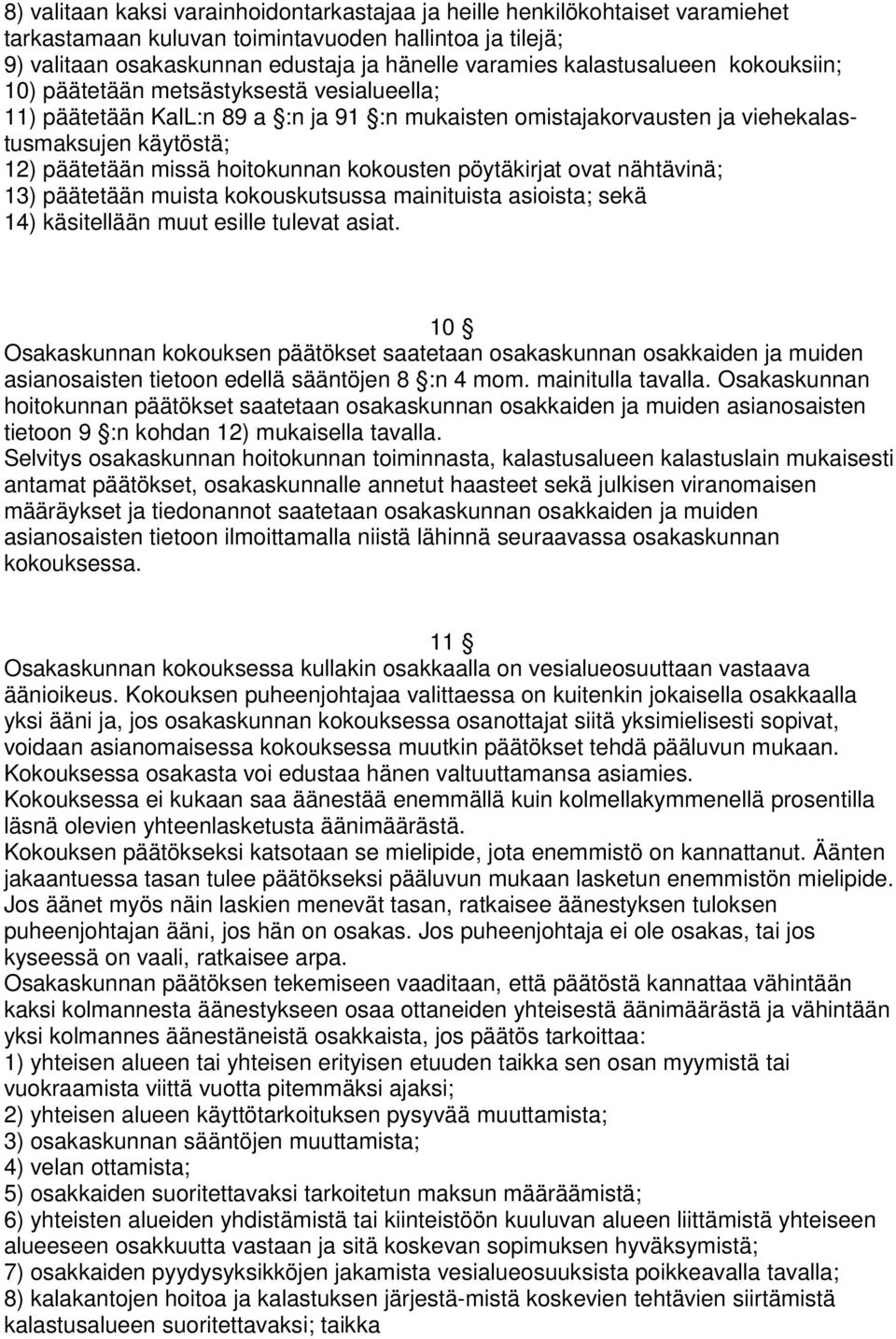 8) valitaan kaksi varainhoidontarkastajaa ja heille henkilökohtaiset varamiehet tarkastamaan kuluvan toimintavuoden hallintoa ja tilejä;
9) valitaan osakaskunnan edustaja ja hänelle varamies kalastusalueen kokouksiin;
10) päätetään metsästyksestä vesialueella;
11) päätetään KalL:n 89 a §:n ja 91 §:n mukaisten omistajakorvausten ja viehekalastusmaksujen käytöstä;
12) päätetään missä hoitokunnan kokousten pöytäkirjat ovat nähtävinä;
13) päätetään muista kokouskutsussa mainituista asioista; sekä
14) käsitellään muut esille tulevat asiat.

10 §
Osakaskunnan kokouksen päätökset saatetaan osakaskunnan osakkaiden ja muiden asianosaisten tietoon edellä sääntöjen 8 §:n 4 mom. mainitulla tavalla. Osakaskunnan hoitokunnan päätökset saatetaan osakaskunnan osakkaiden ja muiden asianosaisten tietoon 9 §:n kohdan 12) mukaisella tavalla.
Selvitys osakaskunnan hoitokunnan toiminnasta, kalastusalueen kalastuslain mukaisesti antamat päätökset, osakaskunnalle annetut haasteet sekä julkisen viranomaisen määräykset ja tiedonannot saatetaan osakaskunnan osakkaiden ja muiden asianosaisten tietoon ilmoittamalla niistä lähinnä seuraavassa osakaskunnan kokouksessa.

11 §
Osakaskunnan kokouksessa kullakin osakkaalla on vesialueosuuttaan vastaava äänioikeus. Kokouksen puheenjohtajaa valittaessa on kuitenkin jokaisella osakkaalla yksi ääni ja, jos osakaskunnan kokouksessa osanottajat siitä yksimielisesti sopivat, voidaan asianomaisessa kokouksessa muutkin päätökset tehdä pääluvun mukaan.
Kokouksessa osakasta voi edustaa hänen valtuuttamansa asiamies.
Kokouksessa ei kukaan saa äänestää enemmällä kuin kolmellakymmenellä prosentilla läsnä olevien yhteenlasketusta äänimäärästä.
Kokouksen päätökseksi katsotaan se mielipide, jota enemmistö on kannattanut. Äänten jakaantuessa tasan tulee päätökseksi pääluvun mukaan lasketun enemmistön mielipide. Jos äänet myös näin laskien menevät tasan, ratkaisee äänestyksen tuloksen puheenjohtajan ääni, jos hän on osakas. Jos puheenjohtaja ei ole osakas, tai jos kyseessä on vaali, ratkaisee arpa.
Osakaskunnan päätöksen tekemiseen vaaditaan, että päätöstä kannattaa vähintään kaksi kolmannesta äänestykseen osaa ottaneiden yhteisestä äänimäärästä ja vähintään yksi kolmannes äänestäneistä osakkaista, jos päätös tarkoittaa:
1) yhteisen alueen tai yhteisen erityisen etuuden taikka sen osan myymistä tai vuokraamista viittä vuotta pitemmäksi ajaksi;
2) yhteisen alueen käyttötarkoituksen pysyvää muuttamista;
3) osakaskunnan sääntöjen muuttamista;
4) velan ottamista;
5) osakkaiden suoritettavaksi tarkoitetun maksun määräämistä;
6) yhteisten alueiden yhdistämistä tai kiinteistöön kuuluvan alueen liittämistä yhteiseen alueeseen osakkuutta vastaan ja sitä koskevan sopimuksen hyväksymistä;
7) osakkaiden pyydysyksikköjen jakamista vesialueosuuksista poikkeavalla tavalla;
8) kalakantojen hoitoa ja kalastuksen järjestä-mistä koskevien tehtävien siirtämistä kalastusalueen suoritettavaksi; taikka